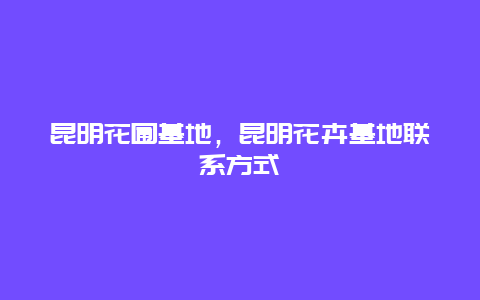 昆明花圃基地，昆明花卉基地联系方式